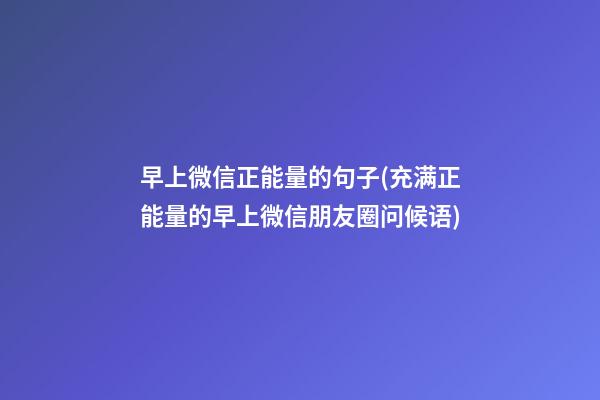 早上微信正能量的句子(充满正能量的早上微信朋友圈问候语)